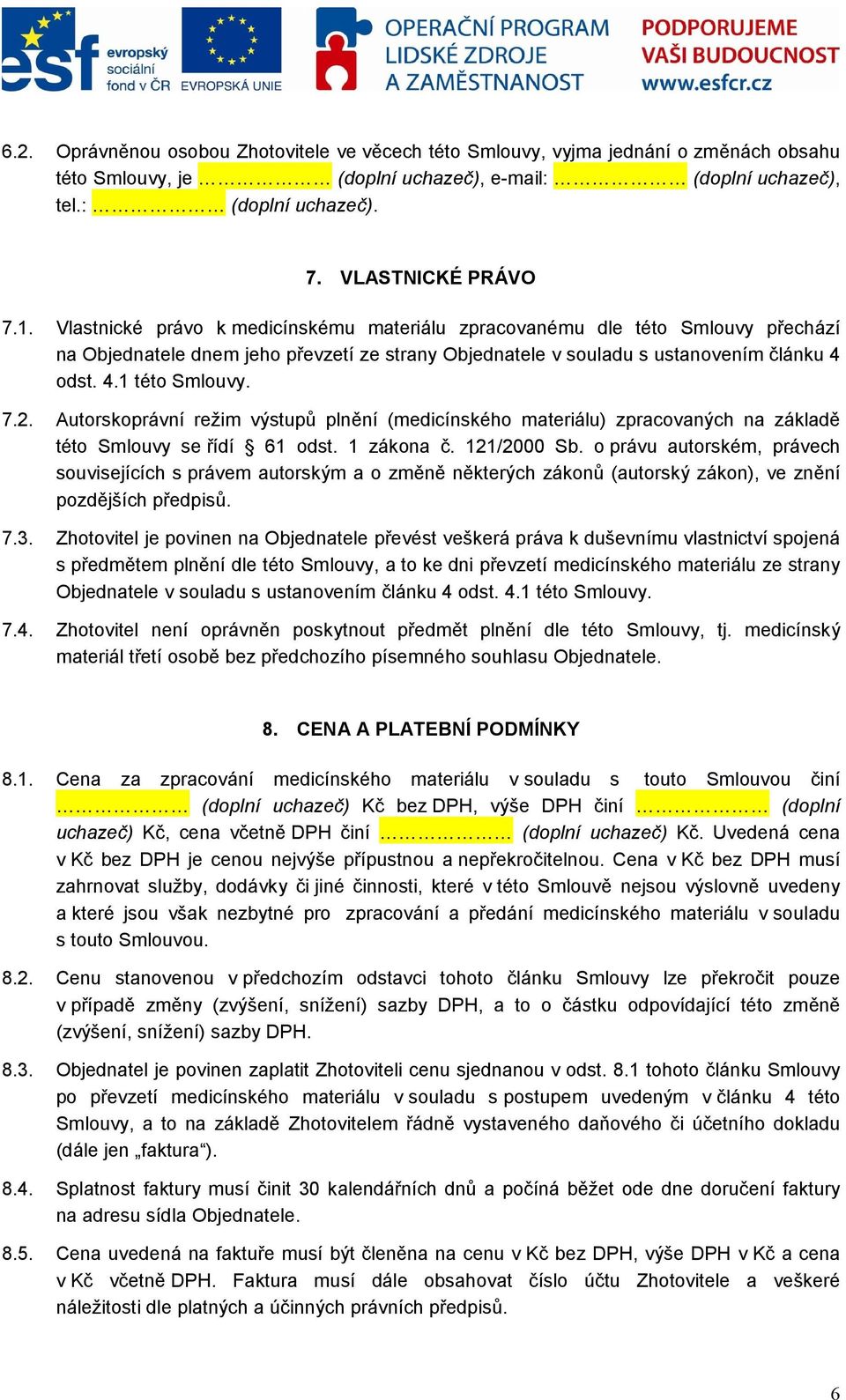 esf evropský sociální fond v ČR EVROPSKÁ UNIE OPERAČNÍ PROGRAM LIDSKÉ ZDROJE A ZAMĚSTNANOST PODPORUJEME VAŠI BUDOUCNOST www.esfcr.cz

6.2. Oprávněnou osobou Zhotovitele ve věcech této Smlouvy, vyjma jednání o změnách obsahu této Smlouvy, je ………………… (doplní uchazeč), e-mail: ………………… (doplní uchazeč), tel.: ………………… (doplní uchazeč).

7. VLASTNICKÉ PRÁVO

7.1. Vlastnické právo k medicínskému materiálu zpracovanému dle této Smlouvy přechází na Objednatele dnem jeho převzetí ze strany Objednatele v souladu s ustanovením článku 4 odst. 4.1 této Smlouvy.

7.2. Autorskoprávní režim výstupů plnění (medicínského materiálu) zpracovaných na základě této Smlouvy se řídí § 61 odst. 1 zákona č. 121/2000 Sb. o právu autorském, právech souvisejících s právem autorským a o změně některých zákonů (autorský zákon), ve znění pozdějších předpisů.

7.3. Zhotovitel je povinen na Objednatele převést veškerá práva k duševnímu vlastnictví spojená s předmětem plnění dle této Smlouvy, a to ke dni převzetí medicínského materiálu ze strany Objednatele v souladu s ustanovením článku 4 odst. 4.1 této Smlouvy.

7.4. Zhotovitel není oprávněn poskytnout předmět plnění dle této Smlouvy, tj. medicínský materiál třetí osobě bez předchozího písemného souhlasu Objednatele.

8. CENA A PLATEBNÍ PODMÍNKY

8.1. Cena za zpracování medicínského materiálu v souladu s touto Smlouvou činí ………………… (doplní uchazeč) Kč bez DPH, výše DPH činí ………………… (doplní uchazeč) Kč, cena včetně DPH činí ………………… (doplní uchazeč) Kč. Uvedená cena v Kč bez DPH je cenou nejvýše přípustnou a nepřekročitelnou. Cena v Kč bez DPH musí zahrnovat služby, dodávky či jiné činnosti, které v této Smlouvě nejsou výslovně uvedeny a které jsou však nezbytné pro zpracování a předání medicínského materiálu v souladu s touto Smlouvou.

8.2. Cenu stanovenou v předchozím odstavci tohoto článku Smlouvy lze překročit pouze v případě změny (zvýšení, snížení) sazby DPH, a to o částku odpovídající této změně (zvýšení, snížení) sazby DPH.

8.3. Objednatel je povinen zaplatit Zhotoviteli cenu sjednanou v odst. 8.1 tohoto článku Smlouvy po převzetí medicínského materiálu v souladu s postupem uvedeným v článku 4 této Smlouvy, a to na základě Zhotovitelem řádně vystaveného daňového či účetního dokladu (dále jen „faktura“).

8.4. Splatnost faktury musí činit 30 kalendářních dnů a počíná běžet ode dne doručení faktury na adresu sídla Objednatele.

8.5. Cena uvedená na faktuře musí být členěna na cenu v Kč bez DPH, výše DPH v Kč a cena v Kč včetně DPH. Faktura musí dále obsahovat číslo účtu Zhotovitele a veškeré náležitosti dle platných a účinných právních předpisů.

6